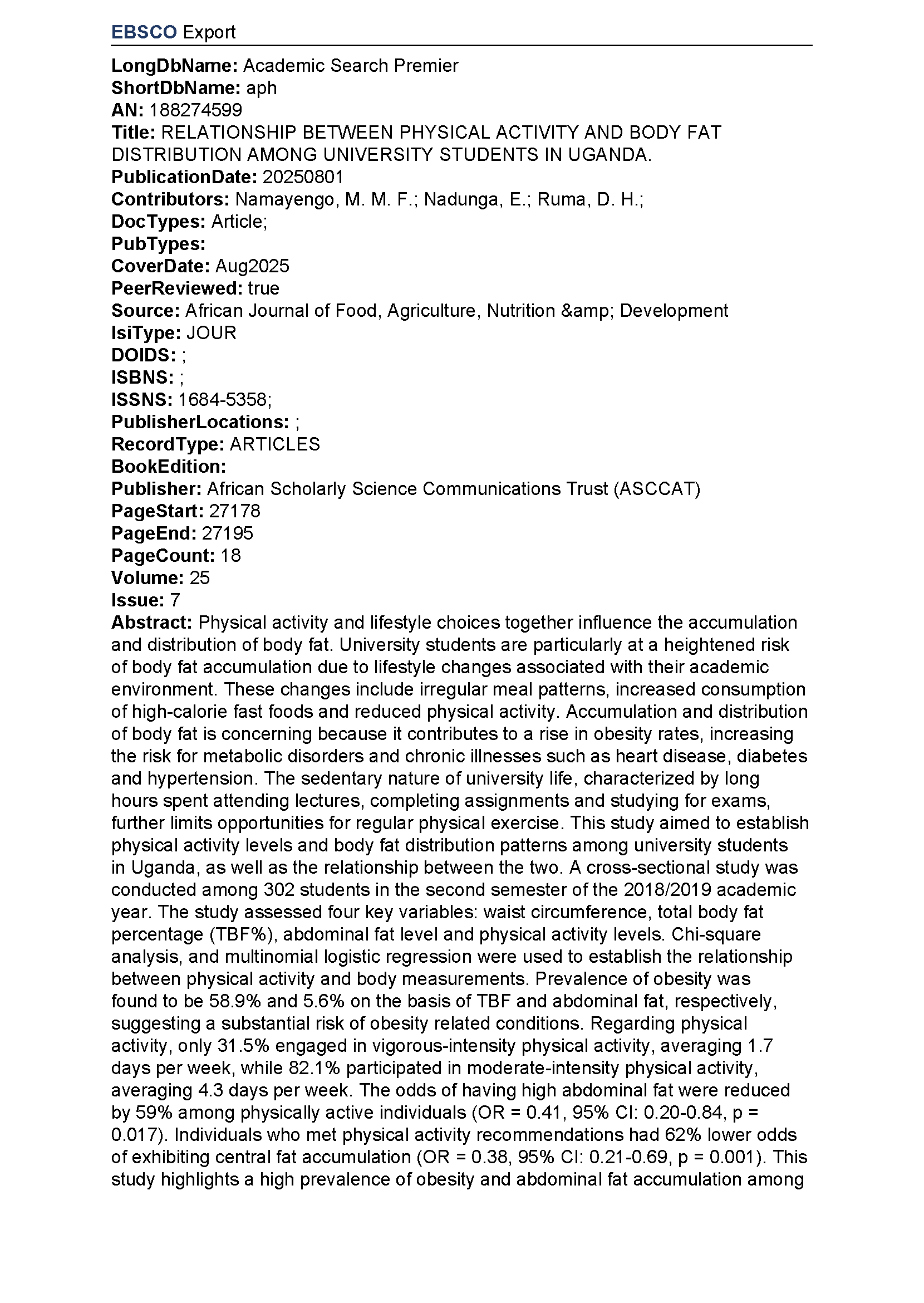 EBSCO Export

LongDbName: Academic Search Premier
ShortDbName: aph
AN: 188274599
Title: RELATIONSHIP BETWEEN PHYSICAL ACTIVITY AND BODY FAT DISTRIBUTION AMONG UNIVERSITY STUDENTS IN UGANDA.
PublicationDate: 20250801
Contributors: Namayengo, M. M. F.; Nadunga, E.; Ruma, D. H.;
DocTypes: Article;
PubTypes:
CoverDate: Aug2025
PeerReviewed: true
Source: African Journal of Food, Agriculture, Nutrition &amp; Development
IsiType: JOUR
DOIDS: ;
ISBNS: ;
ISSNS: 1684-5358;
PublisherLocations: ;
RecordType: ARTICLES
BookEdition:
Publisher: African Scholarly Science Communications Trust (ASCCAT)
PageStart: 27178
PageEnd: 27195
PageCount: 18
Volume: 25
Issue: 7
Abstract: Physical activity and lifestyle choices together influence the accumulation and distribution of body fat. University students are particularly at a heightened risk of body fat accumulation due to lifestyle changes associated with their academic environment. These changes include irregular meal patterns, increased consumption of high-calorie fast foods and reduced physical activity. Accumulation and distribution of body fat is concerning because it contributes to a rise in obesity rates, increasing the risk for metabolic disorders and chronic illnesses such as heart disease, diabetes and hypertension. The sedentary nature of university life, characterized by long hours spent attending lectures, completing assignments and studying for exams, further limits opportunities for regular physical exercise. This study aimed to establish physical activity levels and body fat distribution patterns among university students in Uganda, as well as the relationship between the two. A cross-sectional study was conducted among 302 students in the second semester of the 2018/2019 academic year. The study assessed four key variables: waist circumference, total body fat percentage (TBF%), abdominal fat level and physical activity levels. Chi-square analysis, and multinomial logistic regression were used to establish the relationship between physical activity and body measurements. Prevalence of obesity was found to be 58.9% and 5.6% on the basis of TBF and abdominal fat, respectively, suggesting a substantial risk of obesity related conditions. Regarding physical activity, only 31.5% engaged in vigorous-intensity physical activity, averaging 1.7 days per week, while 82.1% participated in moderate-intensity physical activity, averaging 4.3 days per week. The odds of having high abdominal fat were reduced by 59% among physically active individuals (OR = 0.41, 95% CI: 0.20-0.84, p = 0.017). Individuals who met physical activity recommendations had 62% lower odds of exhibiting central fat accumulation (OR = 0.38, 95% CI: 0.21-0.69, p = 0.001). This study highlights a high prevalence of obesity and abdominal fat accumulation among